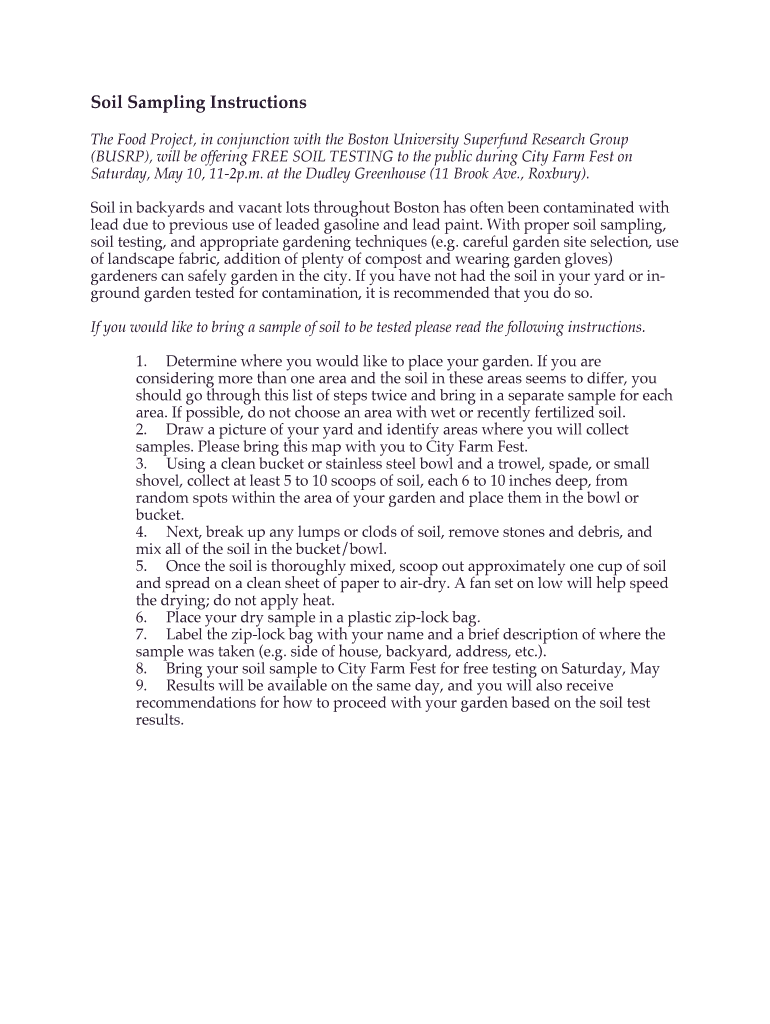 Soil Sampling Instructions

The Food Project, in conjunction with the Boston University Superfund Research Group (BUSRP), will be offering FREE SOIL TESTING to the public during City Farm Fest on Saturday, May 10, 11-2p.m. at the Dudley Greenhouse (11 Brook Ave., Roxbury).

Soil in backyards and vacant lots throughout Boston has often been contaminated with lead due to previous use of leaded gasoline and lead paint. With proper soil sampling, soil testing, and appropriate gardening techniques (e.g. careful garden site selection, use of landscape fabric, addition of plenty of compost and wearing garden gloves) gardeners can safely garden in the city. If you have not had the soil in your yard or in-ground garden tested for contamination, it is recommended that you do so.

If you would like to bring a sample of soil to be tested please read the following instructions.

1. Determine where you would like to place your garden. If you are considering more than one area and the soil in these areas seems to differ, you should go through this list of steps twice and bring in a separate sample for each area. If possible, do not choose an area with wet or recently fertilized soil.
2. Draw a picture of your yard and identify areas where you will collect samples. Please bring this map with you to City Farm Fest.
3. Using a clean bucket or stainless steel bowl and a trowel, spade, or small shovel, collect at least 5 to 10 scoops of soil, each 6 to 10 inches deep, from random spots within the area of your garden and place them in the bowl or bucket.
4. Next, break up any lumps or clods of soil, remove stones and debris, and mix all of the soil in the bucket/bowl.
5. Once the soil is thoroughly mixed, scoop out approximately one cup of soil and spread on a clean sheet of paper to air-dry. A fan set on low will help speed the drying; do not apply heat.
6. Place your dry sample in a plastic zip-lock bag.
7. Label the zip-lock bag with your name and a brief description of where the sample was taken (e.g. side of house, backyard, address, etc.).
8. Bring your soil sample to City Farm Fest for free testing on Saturday, May
9. Results will be available on the same day, and you will also receive recommendations for how to proceed with your garden based on the soil test results.